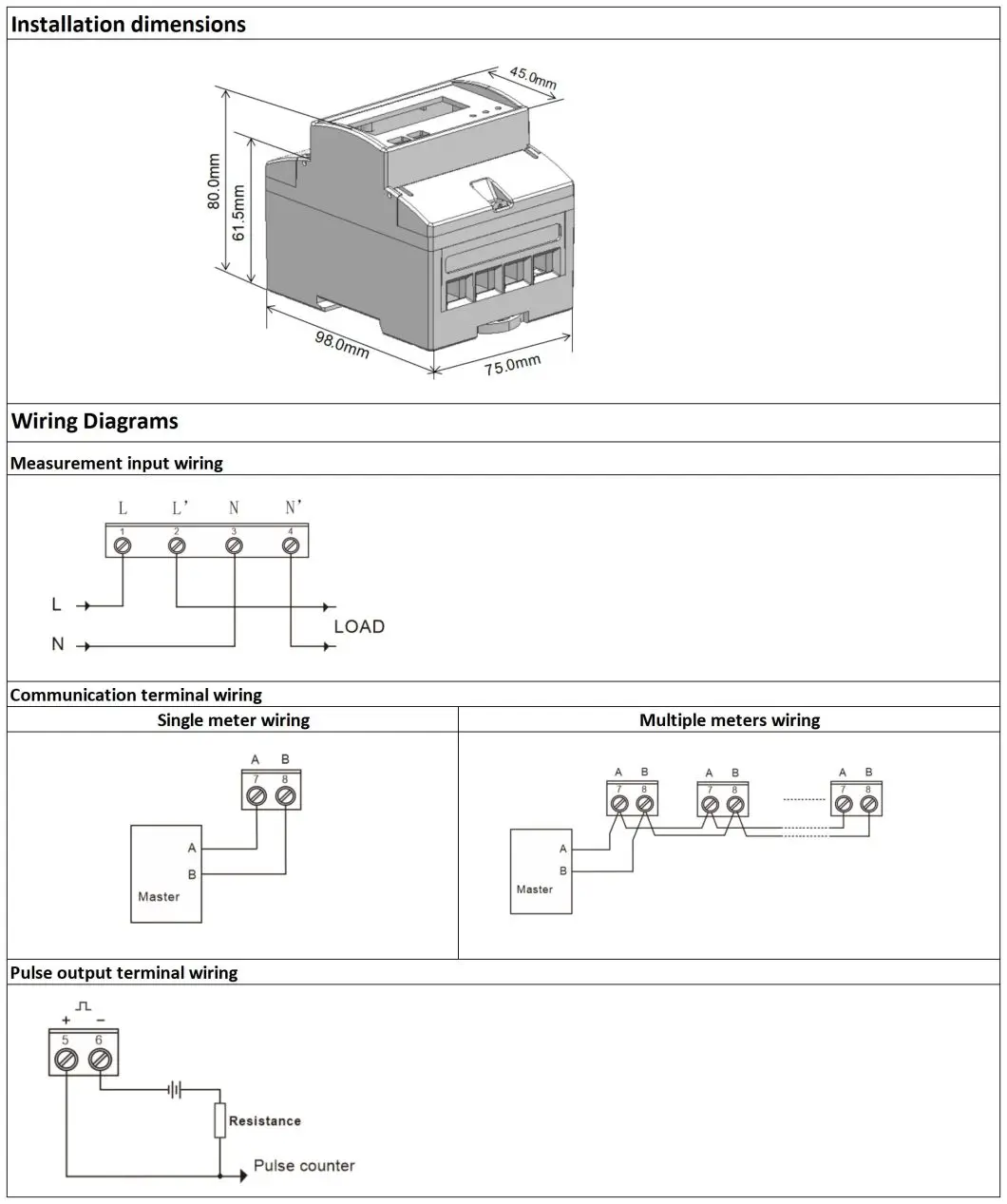 Installation dimensions

45.0mm
80.0mm
61.5mm
98.0mm
75.0mm

Wiring Diagrams

Measurement input wiring

L L' N N'
1 2 3 4
L
N
LOAD

Communication terminal wiring

Single meter wiring

A B
7 8
A
B
Master

Multiple meters wiring

A B
7 8
A B
7 8
A B
7 8
A
B
Master

Pulse output terminal wiring

+ −
5 6
Resistance
Pulse counter